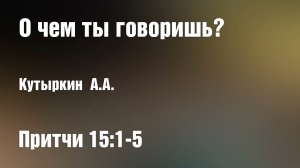 О чем ты говоришь?

Кутыркин А.А.

Притчи 15:1-5